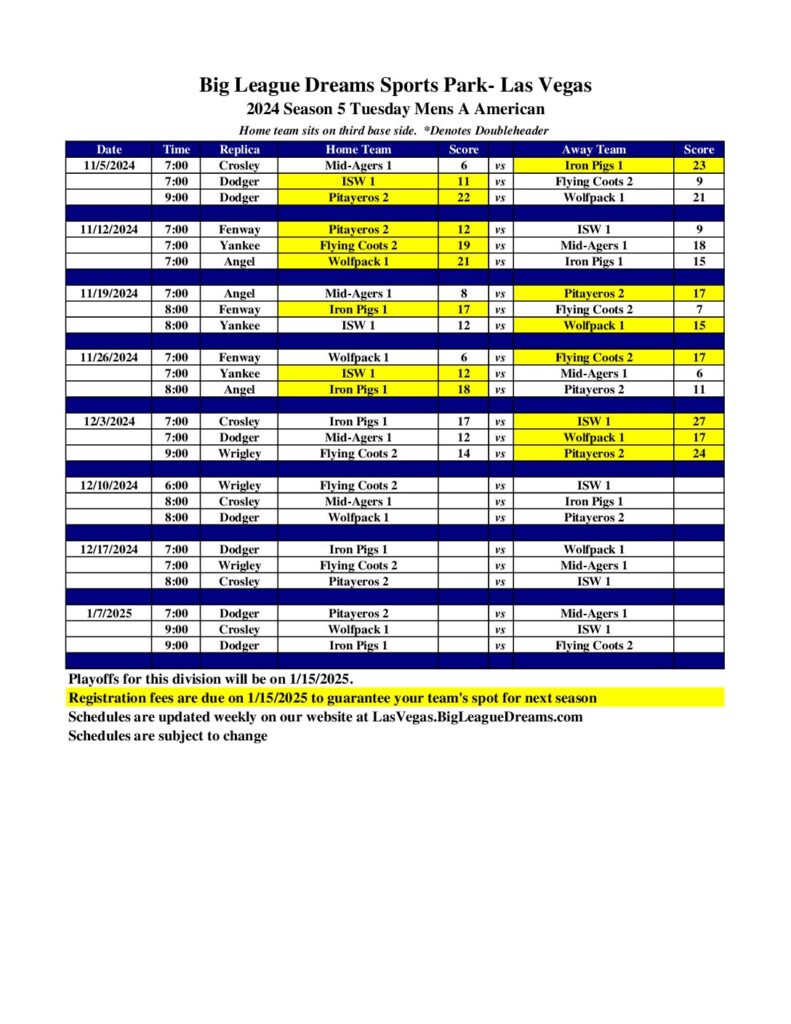 Big League Dreams Sports Park- Las Vegas
2024 Season 5 Tuesday Mens A American
Home team sits on third base side. *Denotes Doubleheader

| Date | Time | Replica | Home Team | Score | | Away Team | Score |
|---|---|---|---|---|---|---|---|
| 11/5/2024 | 7:00 | Crosley | Mid-Agers 1 | 6 | vs | Iron Pigs 1 | 23 |
| | 7:00 | Dodger | ISW 1 | 11 | vs | Flying Coots 2 | 9 |
| | 9:00 | Dodger | Pitayeros 2 | 22 | vs | Wolfpack 1 | 21 |
| | | | | | | | |
| 11/12/2024 | 7:00 | Fenway | Pitayeros 2 | 12 | vs | ISW 1 | 9 |
| | 7:00 | Yankee | Flying Coots 2 | 19 | vs | Mid-Agers 1 | 18 |
| | 7:00 | Angel | Wolfpack 1 | 21 | vs | Iron Pigs 1 | 15 |
| | | | | | | | |
| 11/19/2024 | 7:00 | Angel | Mid-Agers 1 | 8 | vs | Pitayeros 2 | 17 |
| | 8:00 | Fenway | Iron Pigs 1 | 17 | vs | Flying Coots 2 | 7 |
| | 8:00 | Yankee | ISW 1 | 12 | vs | Wolfpack 1 | 15 |
| | | | | | | | |
| 11/26/2024 | 7:00 | Fenway | Wolfpack 1 | 6 | vs | Flying Coots 2 | 17 |
| | 7:00 | Yankee | ISW 1 | 12 | vs | Mid-Agers 1 | 6 |
| | 8:00 | Angel | Iron Pigs 1 | 18 | vs | Pitayeros 2 | 11 |
| | | | | | | | |
| 12/3/2024 | 7:00 | Crosley | Iron Pigs 1 | 17 | vs | ISW 1 | 27 |
| | 7:00 | Dodger | Mid-Agers 1 | 12 | vs | Wolfpack 1 | 17 |
| | 9:00 | Wrigley | Flying Coots 2 | 14 | vs | Pitayeros 2 | 24 |
| | | | | | | | |
| 12/10/2024 | 6:00 | Wrigley | Flying Coots 2 | | vs | ISW 1 | |
| | 8:00 | Crosley | Mid-Agers 1 | | vs | Iron Pigs 1 | |
| | 8:00 | Dodger | Wolfpack 1 | | vs | Pitayeros 2 | |
| | | | | | | | |
| 12/17/2024 | 7:00 | Dodger | Iron Pigs 1 | | vs | Wolfpack 1 | |
| | 7:00 | Wrigley | Flying Coots 2 | | vs | Mid-Agers 1 | |
| | 8:00 | Crosley | Pitayeros 2 | | vs | ISW 1 | |
| | | | | | | | |
| 1/7/2025 | 7:00 | Dodger | Pitayeros 2 | | vs | Mid-Agers 1 | |
| | 9:00 | Crosley | Wolfpack 1 | | vs | ISW 1 | |
| | 9:00 | Dodger | Iron Pigs 1 | | vs | Flying Coots 2 | |

Playoffs for this division will be on 1/15/2025.
Registration fees are due on 1/15/2025 to guarantee your team's spot for next season
Schedules are updated weekly on our website at LasVegas.BigLeagueDreams.com
Schedules are subject to change